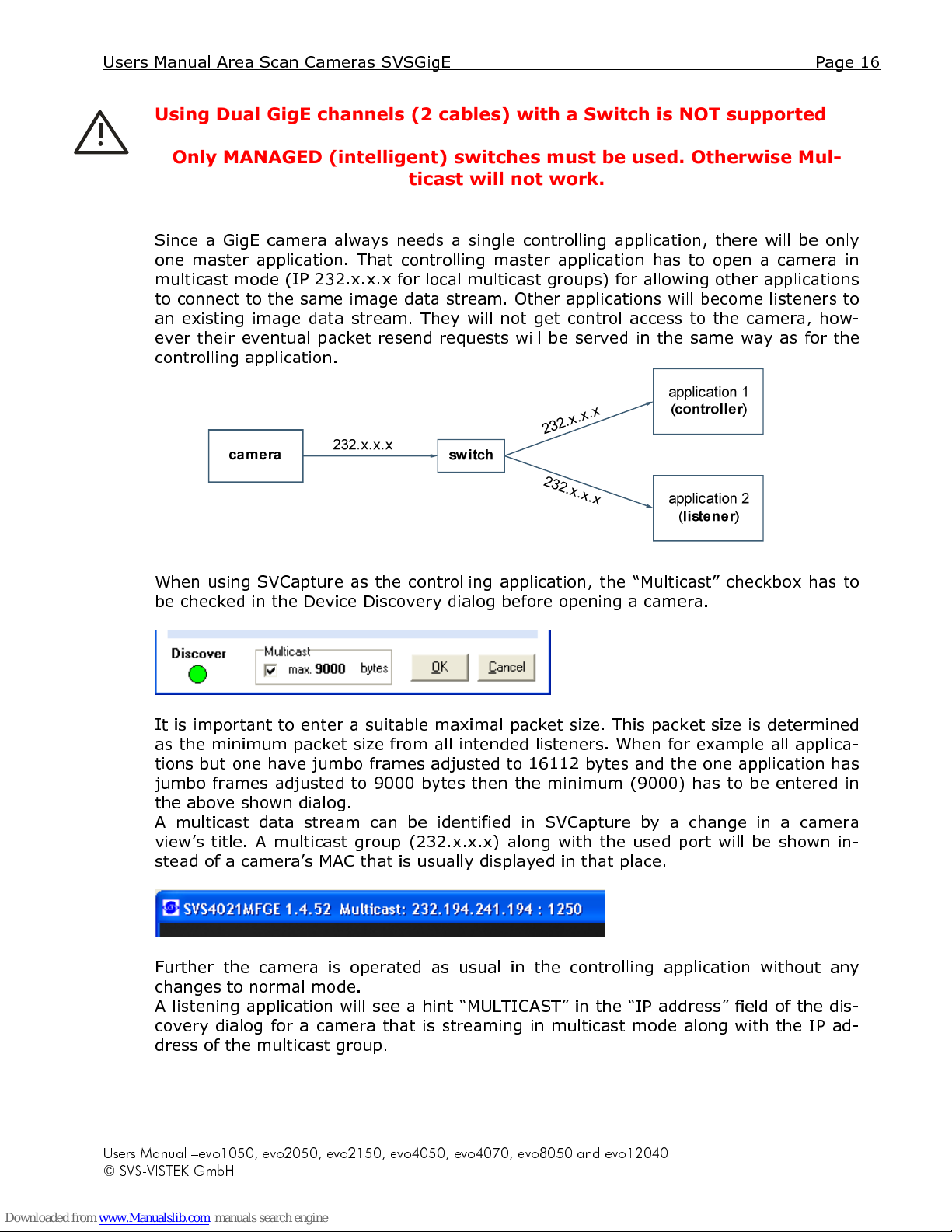 Users Manual Area Scan Cameras SVSGigE Page 16

Using Dual GigE channels (2 cables) with a Switch is NOT supported

Only MANAGED (intelligent) switches must be used. Otherwise Multicast will not work.

Since a GigE camera always needs a single controlling application, there will be only one master application. That controlling master application has to open a camera in multicast mode (IP 232.x.x.x for local multicast groups) for allowing other applications to connect to the same image data stream. Other applications will become listeners to an existing image data stream. They will not get control access to the camera, however their eventual packet resend requests will be served in the same way as for the controlling application.

camera
232.x.x.x
switch
232.x.x.x
232.x.x.x
application 1 (controller)
application 2 (listener)

When using SVCapture as the controlling application, the "Multicast" checkbox has to be checked in the Device Discovery dialog before opening a camera.

Discover
Multicast
max. 9000 bytes
OK
Cancel

It is important to enter a suitable maximal packet size. This packet size is determined as the minimum packet size from all intended listeners. When for example all applications but one have jumbo frames adjusted to 16112 bytes and the one application has jumbo frames adjusted to 9000 bytes then the minimum (9000) has to be entered in the above shown dialog.
A multicast data stream can be identified in SVCapture by a change in a camera view's title. A multicast group (232.x.x.x) along with the used port will be shown instead of a camera's MAC that is usually displayed in that place.

SVS4021MFGE 1.4.52 Multicast: 232.194.241.194 : 1250

Further the camera is operated as usual in the controlling application without any changes to normal mode.
A listening application will see a hint "MULTICAST" in the "IP address" field of the discovery dialog for a camera that is streaming in multicast mode along with the IP address of the multicast group.

Users Manual –evo1050, evo2050, evo2150, evo4050, evo4070, evo8050 and evo12040
© SVS-VISTEK GmbH

Downloaded from www.Manualslib.com manuals search engine